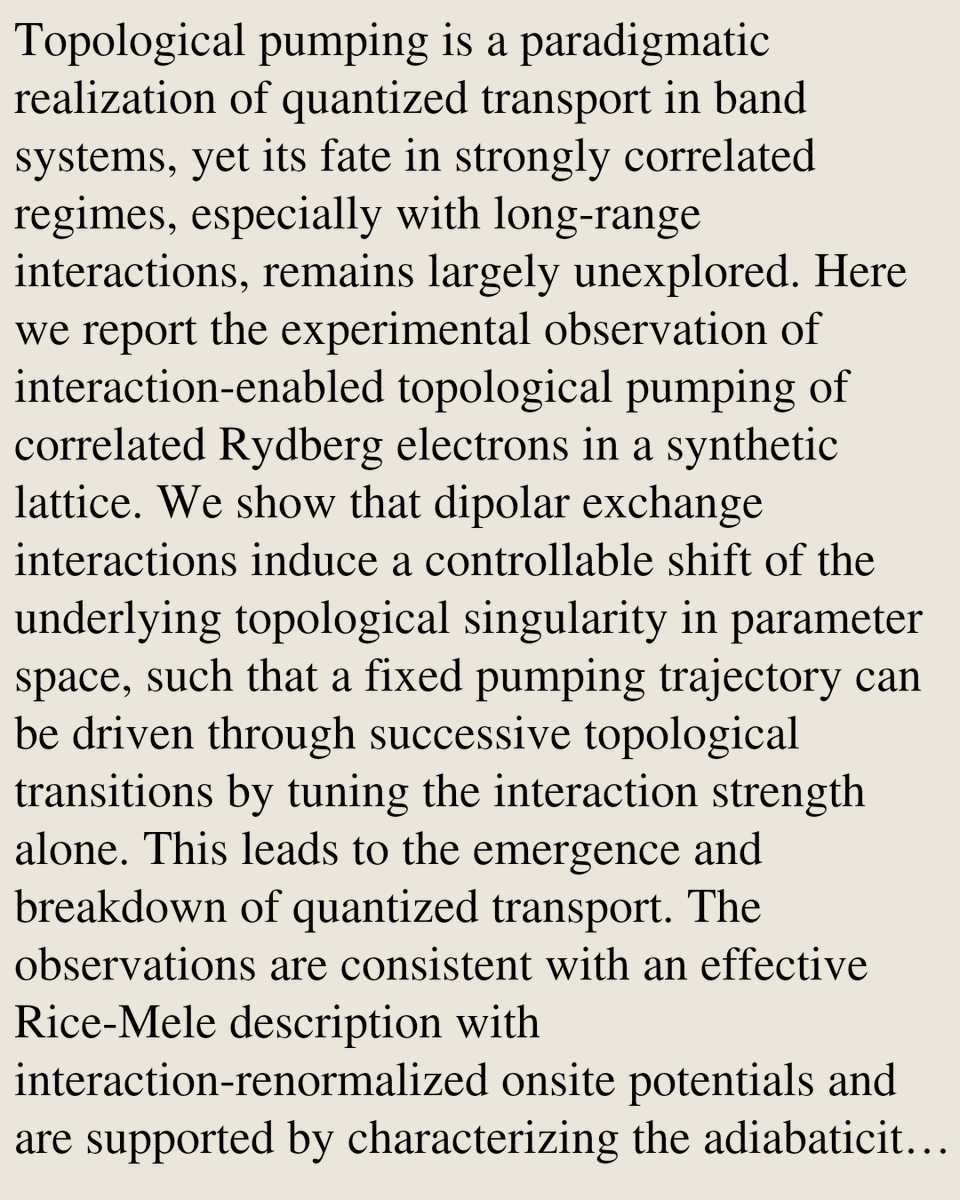 Topological pumping is a paradigmatic realization of quantized transport in band systems, yet its fate in strongly correlated regimes, especially with long-range interactions, remains largely unexplored. Here we report the experimental observation of interaction-enabled topological pumping of correlated Rydberg electrons in a synthetic lattice. We show that dipolar exchange interactions induce a controllable shift of the underlying topological singularity in parameter space, such that a fixed pumping trajectory can be driven through successive topological transitions by tuning the interaction strength alone. This leads to the emergence and breakdown of quantized transport. The observations are consistent with an effective Rice-Mele description with interaction-renormalized onsite potentials and are supported by characterizing the adiabaticit…